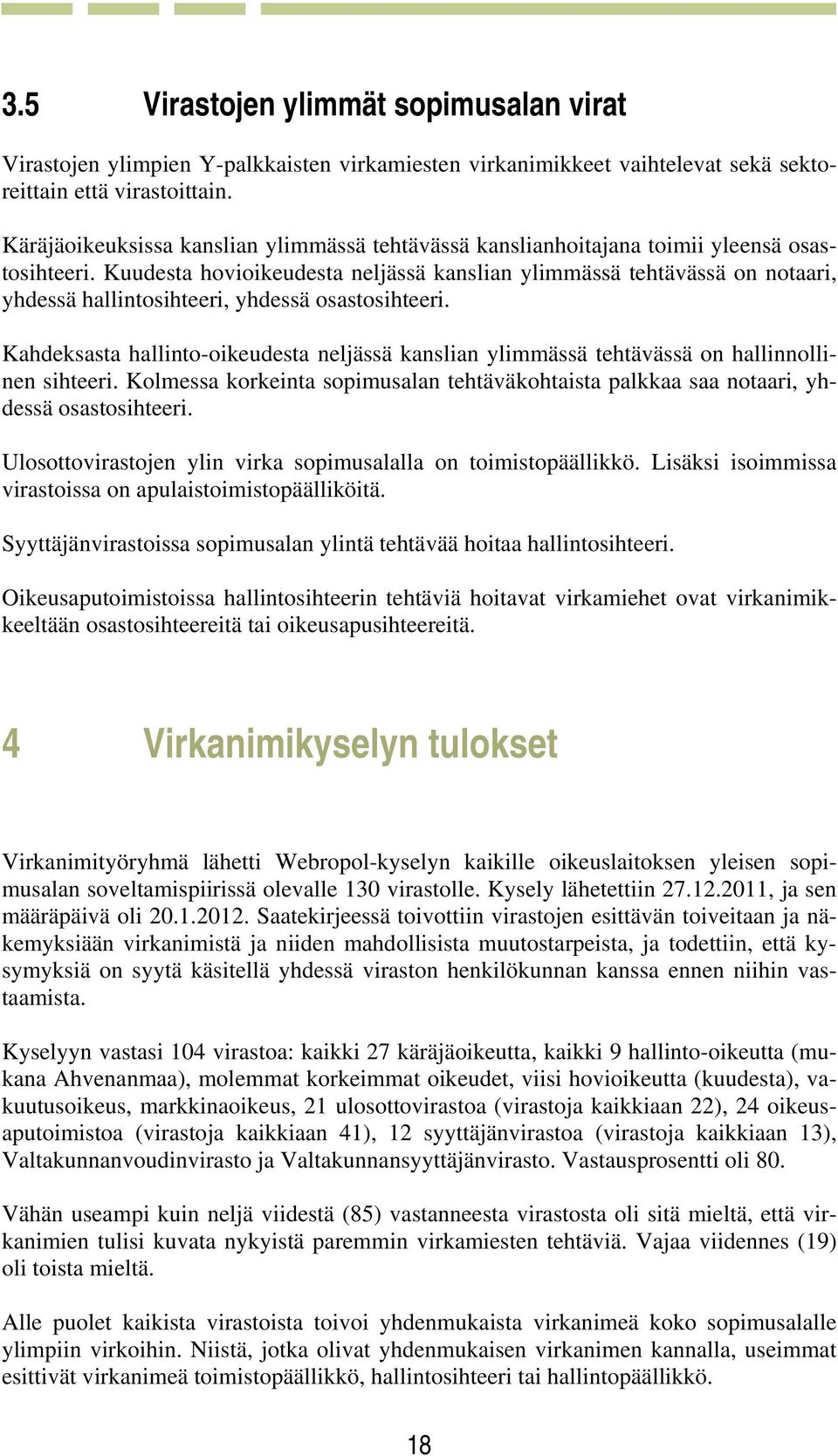 3.5 Virastojen ylimmät sopimusalan virat

Virastojen ylimpien Y-palkkaisten virkamiesten virkanimikkeet vaihtelevat sekä sektoreittain että virastoittain.

Käräjäoikeuksissa kanslian ylimmässä tehtävässä kanslianhoitajana toimii yleensä osastosihteeri. Kuudesta hovioikeudesta neljässä kanslian ylimmässä tehtävässä on notaari, yhdessä hallintosihteeri, yhdessä osastosihteeri.

Kahdeksasta hallinto-oikeudesta neljässä kanslian ylimmässä tehtävässä on hallinnollinen sihteeri. Kolmessa korkeinta sopimusalan tehtäväkohtaista palkkaa saa notaari, yhdessä osastosihteeri.

Ulosottovirastojen ylin virka sopimusalalla on toimistopäällikkö. Lisäksi isoimmissa virastoissa on apulaistoimistopäälliköitä.

Syyttäjänvirastoissa sopimusalan ylintä tehtävää hoitaa hallintosihteeri.

Oikeusaputoimistoissa hallintosihteerin tehtäviä hoitavat virkamiehet ovat virkanimikkeeltään osastosihteereitä tai oikeusapusihteereitä.

4 Virkanimikyselyn tulokset

Virkanimityöryhmä lähetti Webropol-kyselyn kaikille oikeuslaitoksen yleisen sopimusalan soveltamispiirissä olevalle 130 virastolle. Kysely lähetettiin 27.12.2011, ja sen määräpäivä oli 20.1.2012. Saatekirjeessä toivottiin virastojen esittävän toiveitaan ja näkemyksiään virkanimistä ja niiden mahdollisista muutostarpeista, ja todettiin, että kysymyksiä on syytä käsitellä yhdessä viraston henkilökunnan kanssa ennen niihin vastaamista.

Kyselyyn vastasi 104 virastoa: kaikki 27 käräjäoikeutta, kaikki 9 hallinto-oikeutta (mukana Ahvenanmaa), molemmat korkeimmat oikeudet, viisi hovioikeutta (kuudesta), vakuutusoikeus, markkinaoikeus, 21 ulosottovirastoa (virastoja kaikkiaan 22), 24 oikeusaputoimistoa (virastoja kaikkiaan 41), 12 syyttäjänvirastoa (virastoja kaikkiaan 13), Valtakunnanvoudinvirasto ja Valtakunnansyyttäjänvirasto. Vastausprosentti oli 80.

Vähän useampi kuin neljä viidestä (85) vastanneesta virastosta oli sitä mieltä, että virkanimien tulisi kuvata nykyistä paremmin virkamiesten tehtäviä. Vajaa viidennes (19) oli toista mieltä.

Alle puolet kaikista virastoista toivoi yhdenmukaista virkanimeä koko sopimusalalle ylimpiin virkoihin. Niistä, jotka olivat yhdenmukaisen virkanimen kannalla, useimmat esittivät virkanimeä toimistopäällikkö, hallintosihteeri tai hallintopäällikkö.

18